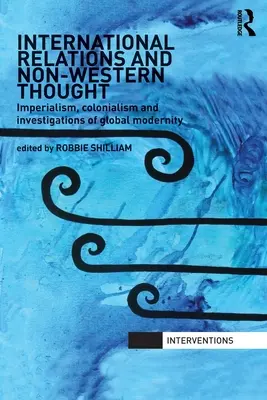 ROUTLEDGE

INTERNATIONAL RELATIONS AND NON-WESTERN THOUGHT

Imperialism, colonialism and investigations of global modernity

edited by ROBBIE SHILLIAM

INTERVENTIONS